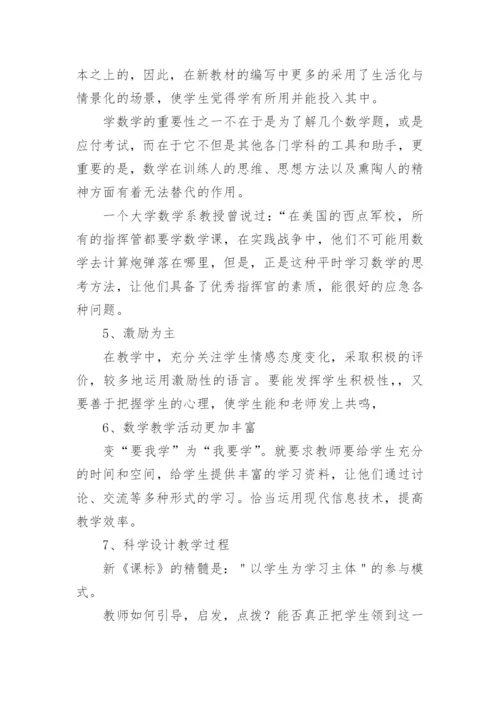 本之上的，因此，在新教材的编写中更多的采用了生活化与情景化的场景，使学生觉得学有所用并能投入其中。

学数学的重要性之一不在于是为了解几个数学题，或是应付考试，而在于它不但是其他各门学科的工具和助手，更重要的是，数学在训练人的思维、思想方法以及熏陶人的精神方面有着无法替代的作用。

一个大学数学系教授曾说过：“在美国的西点军校，所有的指挥管都要学数学课，在实践战争中，他们不可能用数学去计算炮弹落在哪里，但是，正是这种平时学习数学的思考方法，让他们具备了优秀指挥官的素质，能很好的应急各种问题。

5、激励为主

在教学中，充分关注学生情感态度变化，采取积极的评价，较多地运用激励性的语言。要能发挥学生积极性，，又要善于把握学生的心理，使学生能和老师发上共鸣，

6、数学教学活动更加丰富

变“要我学”为“我要学”。就要求教师要给学生充分的时间和空间，给学生提供丰富的学习资料，让他们通过讨论、交流等多种形式的学习。恰当运用现代信息技术，提高教学效率。

7、科学设计教学过程

新《课标》的精髓是："以学生为学习主体"的参与模式。

教师如何引导，启发，点拨？能否真正把学生领到这一